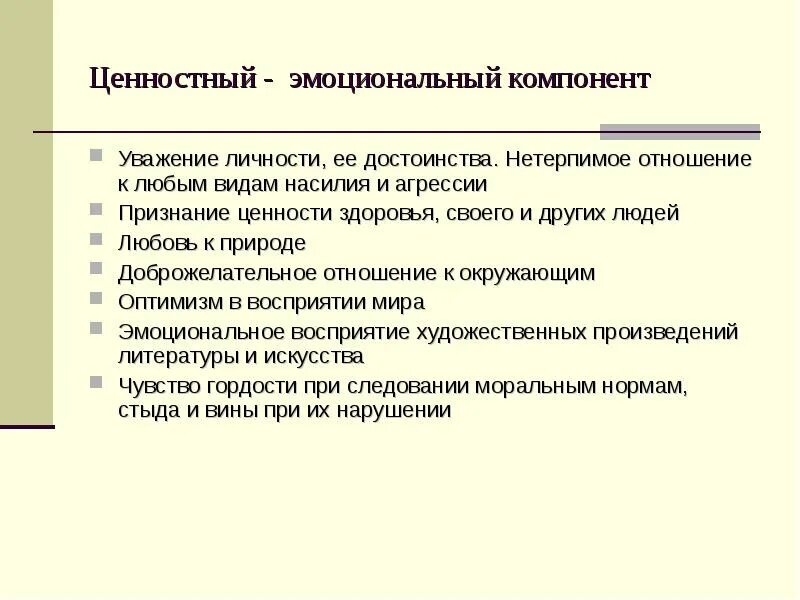 Ценностный - эмоциональный компонент

Уважение личности, ее достоинства. Нетерпимое отношение к любым видам насилия и агрессии

Признание ценности здоровья, своего и других людей

Любовь к природе

Доброжелательное отношение к окружающим

Оптимизм в восприятии мира

Эмоциональное восприятие художественных произведений литературы и искусства

Чувство гордости при следовании моральным нормам, стыда и вины при их нарушении